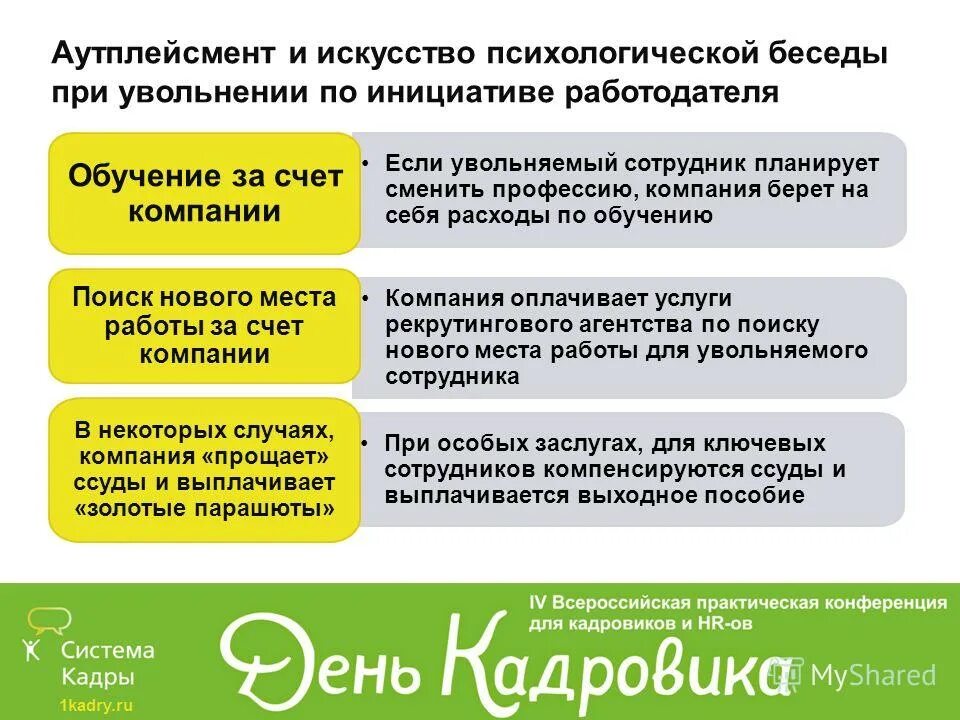 Аутплейсмент и искусство психологической беседы при увольнении по инициативе работодателя

Обучение за счет компании

• Если увольняемый сотрудник планирует сменить профессию, компания берет на себя расходы по обучению

Поиск нового места работы за счет компании

• Компания оплачивает услуги рекрутингового агентства по поиску нового места работы для увольняемого сотрудника

В некоторых случаях, компания «прощает» ссуды и выплачивает «золотые парашюты»

• При особых заслугах, для ключевых сотрудников компенсируются ссуды и выплачивается выходное пособие

Система Кадры
1kadry.ru

IV Всероссийская практическая конференция для кадровиков и HR-ов

День Кадровика

MyShared